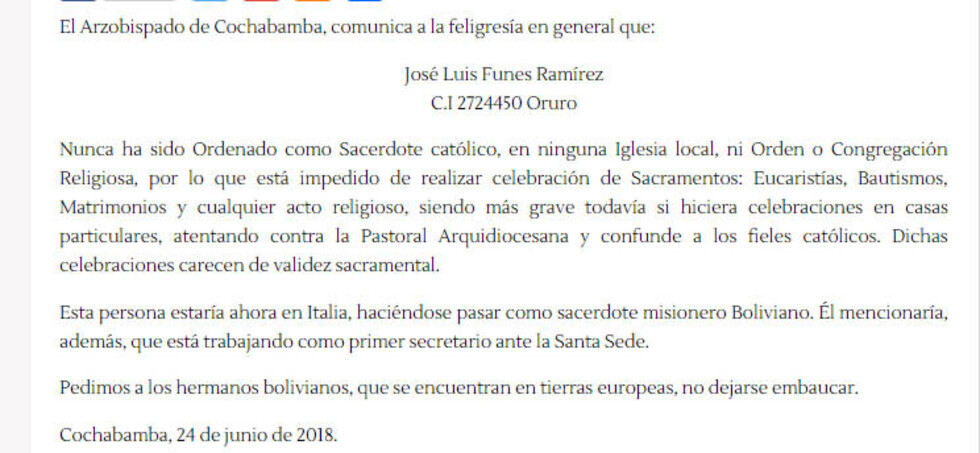 El Arzobispado de Cochabamba, comunica a la feligresía en general que:

José Luis Funes Ramírez
C.I 2724450 Oruro

Nunca ha sido Ordenado como Sacerdote católico, en ninguna Iglesia local, ni Orden o Congregación Religiosa, por lo que está impedido de realizar celebración de Sacramentos: Eucaristías, Bautismos, Matrimonios y cualquier acto religioso, siendo más grave todavía si hiciera celebraciones en casas particulares, atentando contra la Pastoral Arquidiocesana y confunde a los fieles católicos. Dichas celebraciones carecen de validez sacramental.

Esta persona estaría ahora en Italia, haciéndose pasar como sacerdote misionero Boliviano. Él mencionaría, además, que está trabajando como primer secretario ante la Santa Sede.

Pedimos a los hermanos bolivianos, que se encuentran en tierras europeas, no dejarse embaucar.

Cochabamba, 24 de junio de 2018.